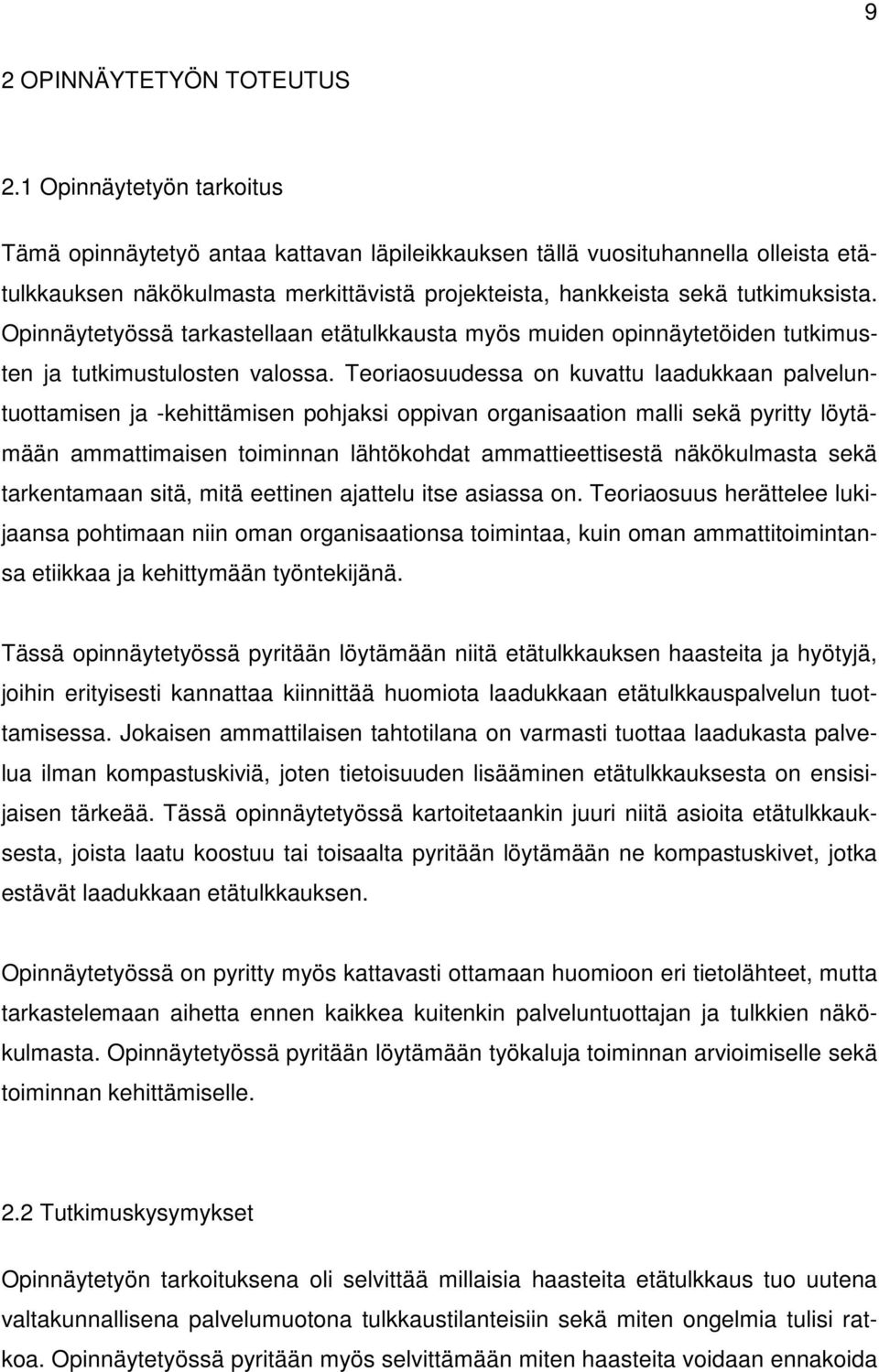 9

2 OPINNÄYTETYÖN TOTEUTUS

2.1 Opinnäytetyön tarkoitus

Tämä opinnäytetyö antaa kattavan läpileikkauksen tällä vuosituhannella olleista etätulkkauksen näkökulmasta merkittävistä projekteista, hankkeista sekä tutkimuksista. Opinnäytetyössä tarkastellaan etätulkkausta myös muiden opinnäytetöiden tutkimusten ja tutkimustulosten valossa. Teoriaosuudessa on kuvattu laadukkaan palveluntuottamisen ja -kehittämisen pohjaksi oppivan organisaation malli sekä pyritty löytämään ammattimaisen toiminnan lähtökohdat ammattieettisestä näkökulmasta sekä tarkentamaan sitä, mitä eettinen ajattelu itse asiassa on. Teoriaosuus herättelee lukijaansa pohtimaan niin oman organisaationsa toimintaa, kuin oman ammattitoimintansa etiikkaa ja kehittymään työntekijänä.

Tässä opinnäytetyössä pyritään löytämään niitä etätulkkauksen haasteita ja hyötyjä, joihin erityisesti kannattaa kiinnittää huomiota laadukkaan etätulkkauspalvelun tuottamisessa. Jokaisen ammattilaisen tahtotilana on varmasti tuottaa laadukasta palvelua ilman kompastuskiviä, joten tietoisuuden lisääminen etätulkkauksesta on ensisijaisen tärkeää. Tässä opinnäytetyössä kartoitetaankin juuri niitä asioita etätulkkauksesta, joista laatu koostuu tai toisaalta pyritään löytämään ne kompastuskivet, jotka estävät laadukkaan etätulkkauksen.

Opinnäytetyössä on pyritty myös kattavasti ottamaan huomioon eri tietolähteet, mutta tarkastelemaan aihetta ennen kaikkea kuitenkin palveluntuottajan ja tulkkien näkökulmasta. Opinnäytetyössä pyritään löytämään työkaluja toiminnan arvioimiselle sekä toiminnan kehittämiselle.

2.2 Tutkimuskysymykset

Opinnäytetyön tarkoituksena oli selvittää millaisia haasteita etätulkkaus tuo uutena valtakunnallisena palvelumuotona tulkkaustilanteisiin sekä miten ongelmia tulisi ratkoa. Opinnäytetyössä pyritään myös selvittämään miten haasteita voidaan ennakoida